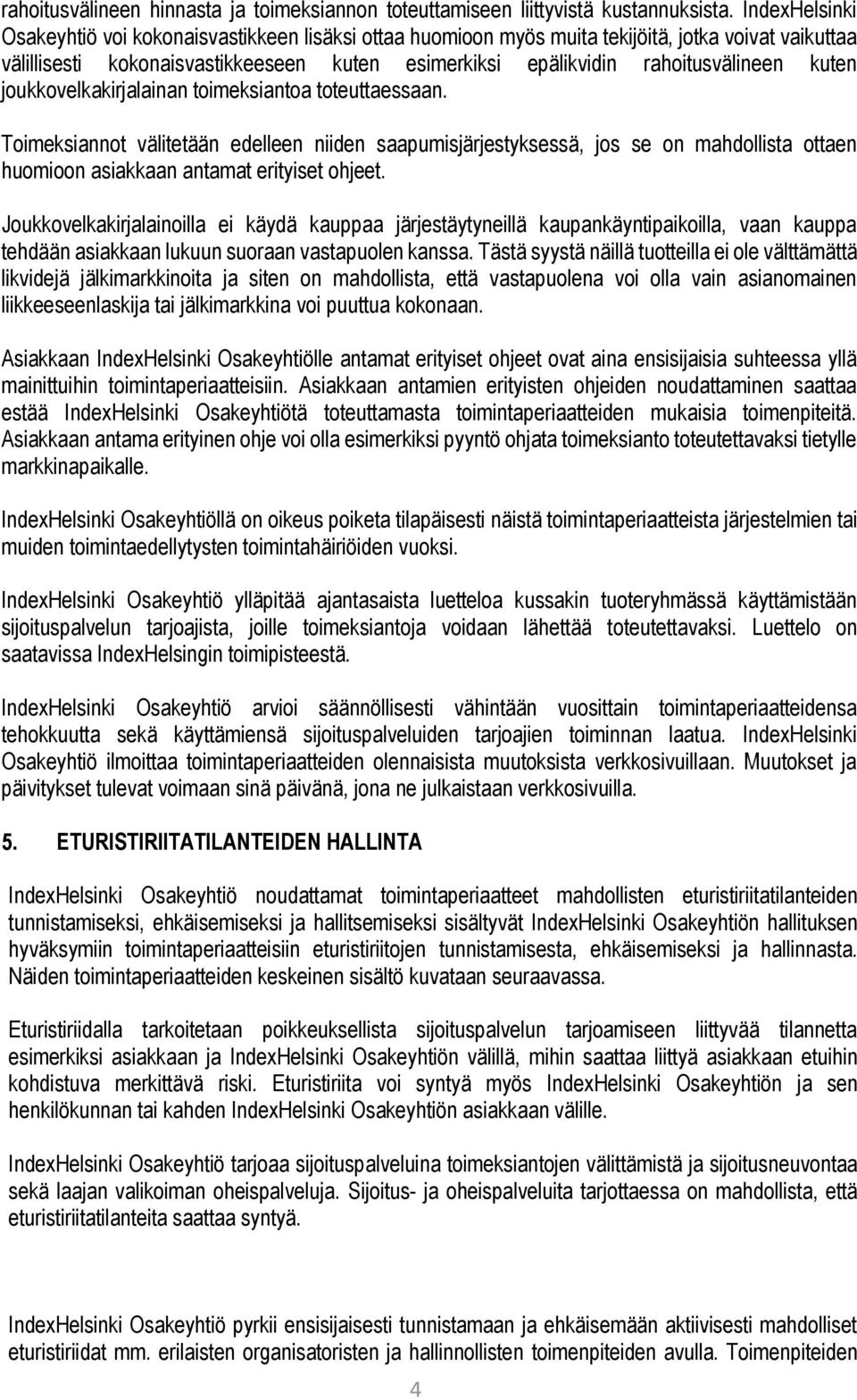 rahoitusvälineen hinnasta ja toimeksiannon toteuttamiseen liittyvistä kustannuksista. IndexHelsinki Osakeyhtiö voi kokonaisvastikkeen lisäksi ottaa huomioon myös muita tekijöitä, jotka voivat vaikuttaa välillisesti kokonaisvastikkeeseen kuten esimerkiksi epälikvidin rahoitusvälineen kuten joukkovelkakirjalainan toimeksiantoa toteuttaessaan.

Toimeksiannot välitetään edelleen niiden saapumisjärjestyksessä, jos se on mahdollista ottaen huomioon asiakkaan antamat erityiset ohjeet.

Joukkovelkakirjalainoilla ei käydä kauppaa järjestäytyneillä kaupankäyntipaikoilla, vaan kauppa tehdään asiakkaan lukuun suoraan vastapuolen kanssa. Tästä syystä näillä tuotteilla ei ole välttämättä likvidejä jälkimarkkinoita ja siten on mahdollista, että vastapuolena voi olla vain asianomainen liikkeeseenlaskija tai jälkimarkkina voi puuttua kokonaan.

Asiakkaan IndexHelsinki Osakeyhtiölle antamat erityiset ohjeet ovat aina ensisijaisia suhteessa yllä mainittuihin toimintaperiaatteisiin. Asiakkaan antamien erityisten ohjeiden noudattaminen saattaa estää IndexHelsinki Osakeyhtiötä toteuttamasta toimintaperiaatteiden mukaisia toimenpiteitä. Asiakkaan antama erityinen ohje voi olla esimerkiksi pyyntö ohjata toimeksianto toteutettavaksi tietylle markkinapaikalle.

IndexHelsinki Osakeyhtiöllä on oikeus poiketa tilapäisesti näistä toimintaperiaatteista järjestelmien tai muiden toimintaedellytysten toimintahäiriöiden vuoksi.

IndexHelsinki Osakeyhtiö ylläpitää ajantasaista luetteloa kussakin tuoteryhmässä käyttämistään sijoituspalvelun tarjoajista, joille toimeksiantoja voidaan lähettää toteutettavaksi. Luettelo on saatavissa IndexHelsingin toimipisteestä.

IndexHelsinki Osakeyhtiö arvioi säännöllisesti vähintään vuosittain toimintaperiaatteidensa tehokkuutta sekä käyttämiensä sijoituspalveluiden tarjoajien toiminnan laatua. IndexHelsinki Osakeyhtiö ilmoittaa toimintaperiaatteiden olennaisista muutoksista verkkosivuillaan. Muutokset ja päivitykset tulevat voimaan sinä päivänä, jona ne julkaistaan verkkosivuilla.

5. ETURISTIRIITATILANTEIDEN HALLINTA

IndexHelsinki Osakeyhtiö noudattamat toimintaperiaatteet mahdollisten eturistiriitatilanteiden tunnistamiseksi, ehkäisemiseksi ja hallitsemiseksi sisältyvät IndexHelsinki Osakeyhtiön hallituksen hyväksymiin toimintaperiaatteisiin eturistiriitojen tunnistamisesta, ehkäisemiseksi ja hallinnasta. Näiden toimintaperiaatteiden keskeinen sisältö kuvataan seuraavassa.

Eturistiriidalla tarkoitetaan poikkeuksellista sijoituspalvelun tarjoamiseen liittyvää tilannetta esimerkiksi asiakkaan ja IndexHelsinki Osakeyhtiön välillä, mihin saattaa liittyä asiakkaan etuihin kohdistuva merkittävä riski. Eturistiriita voi syntyä myös IndexHelsinki Osakeyhtiön ja sen henkilökunnan tai kahden IndexHelsinki Osakeyhtiön asiakkaan välille.

IndexHelsinki Osakeyhtiö tarjoaa sijoituspalveluina toimeksiantojen välittämistä ja sijoitusneuvontaa sekä laajan valikoiman oheispalveluja. Sijoitus- ja oheispalveluita tarjottaessa on mahdollista, että eturistiriitatilanteita saattaa syntyä.

IndexHelsinki Osakeyhtiö pyrkii ensisijaisesti tunnistamaan ja ehkäisemään aktiivisesti mahdolliset eturistiriidat mm. erilaisten organisatoristen ja hallinnollisten toimenpiteiden avulla. Toimenpiteiden

4